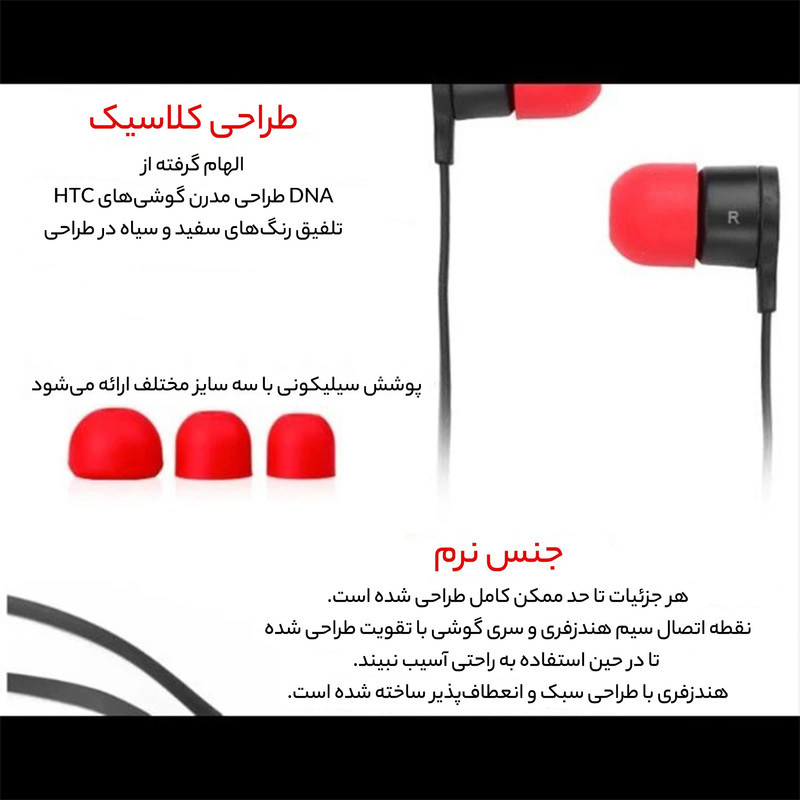 طراحی کلاسیک

الهام گرفته از
DNA طراحی مدرن گوشی‌های HTC
تلفیق رنگ‌های سفید و سیاه در طراحی

R

پوشش سیلیکونی با سه سایز مختلف ارائه می‌شود

جنس نرم

هر جزئیات تا حد ممکن کامل طراحی شده است.
نقطه اتصال سیم هندزفری و سری گوشی با تقویت طراحی شده
تا در حین استفاده به راحتی آسیب نبیند.
هندزفری با طراحی سبک و انعطاف‌پذیر ساخته شده است.